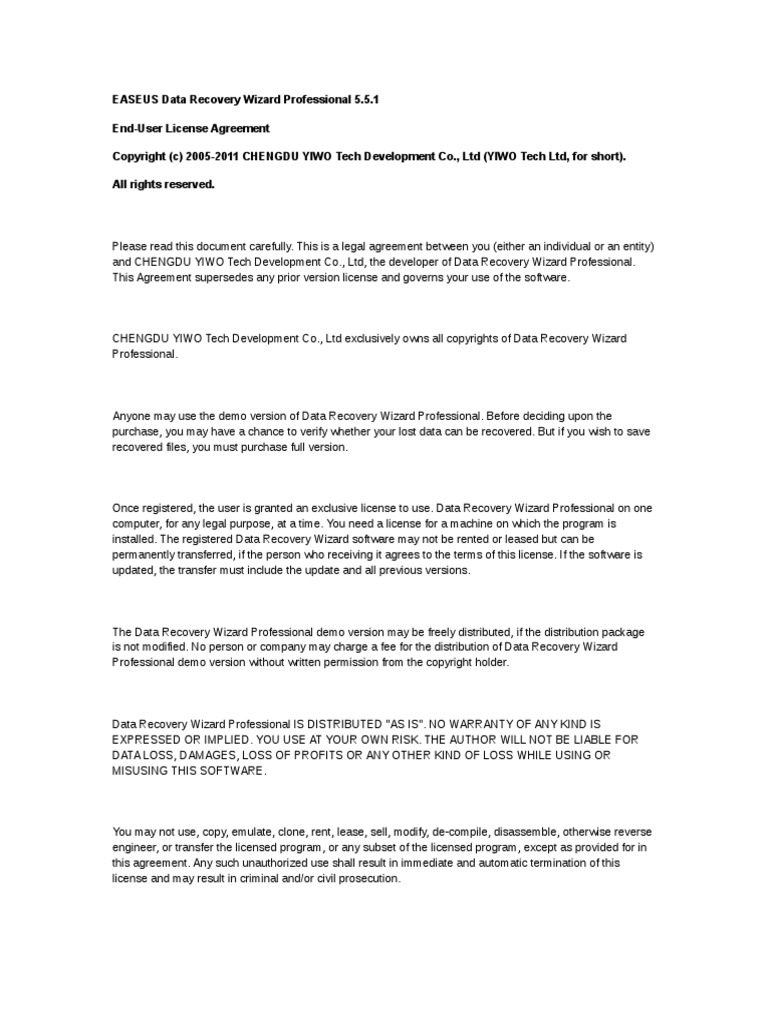 EASEUS Data Recovery Wizard Professional 5.5.1

End-User License Agreement

Copyright (c) 2005-2011 CHENGDU YIWO Tech Development Co., Ltd (YIWO Tech Ltd, for short).

All rights reserved.

Please read this document carefully. This is a legal agreement between you (either an individual or an entity) and CHENGDU YIWO Tech Development Co., Ltd, the developer of Data Recovery Wizard Professional. This Agreement supersedes any prior version license and governs your use of the software.

CHENGDU YIWO Tech Development Co., Ltd exclusively owns all copyrights of Data Recovery Wizard Professional.

Anyone may use the demo version of Data Recovery Wizard Professional. Before deciding upon the purchase, you may have a chance to verify whether your lost data can be recovered. But if you wish to save recovered files, you must purchase full version.

Once registered, the user is granted an exclusive license to use. Data Recovery Wizard Professional on one computer, for any legal purpose, at a time. You need a license for a machine on which the program is installed. The registered Data Recovery Wizard software may not be rented or leased but can be permanently transferred, if the person who receiving it agrees to the terms of this license. If the software is updated, the transfer must include the update and all previous versions.

The Data Recovery Wizard Professional demo version may be freely distributed, if the distribution package is not modified. No person or company may charge a fee for the distribution of Data Recovery Wizard Professional demo version without written permission from the copyright holder.

Data Recovery Wizard Professional IS DISTRIBUTED "AS IS". NO WARRANTY OF ANY KIND IS EXPRESSED OR IMPLIED. YOU USE AT YOUR OWN RISK. THE AUTHOR WILL NOT BE LIABLE FOR DATA LOSS, DAMAGES, LOSS OF PROFITS OR ANY OTHER KIND OF LOSS WHILE USING OR MISUSING THIS SOFTWARE.

You may not use, copy, emulate, clone, rent, lease, sell, modify, de-compile, disassemble, otherwise reverse engineer, or transfer the licensed program, or any subset of the licensed program, except as provided for in this agreement. Any such unauthorized use shall result in immediate and automatic termination of this license and may result in criminal and/or civil prosecution.